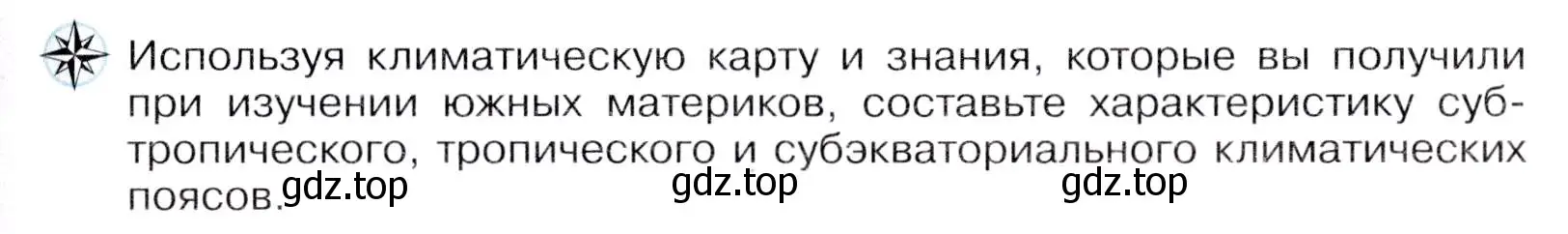 Используя климатическую карту и знания, которые вы получили при изучении южных материков, составьте характеристику субтропического, тропического и субэкваториального климатических поясов.

gdz.top gdz.top gdz.top